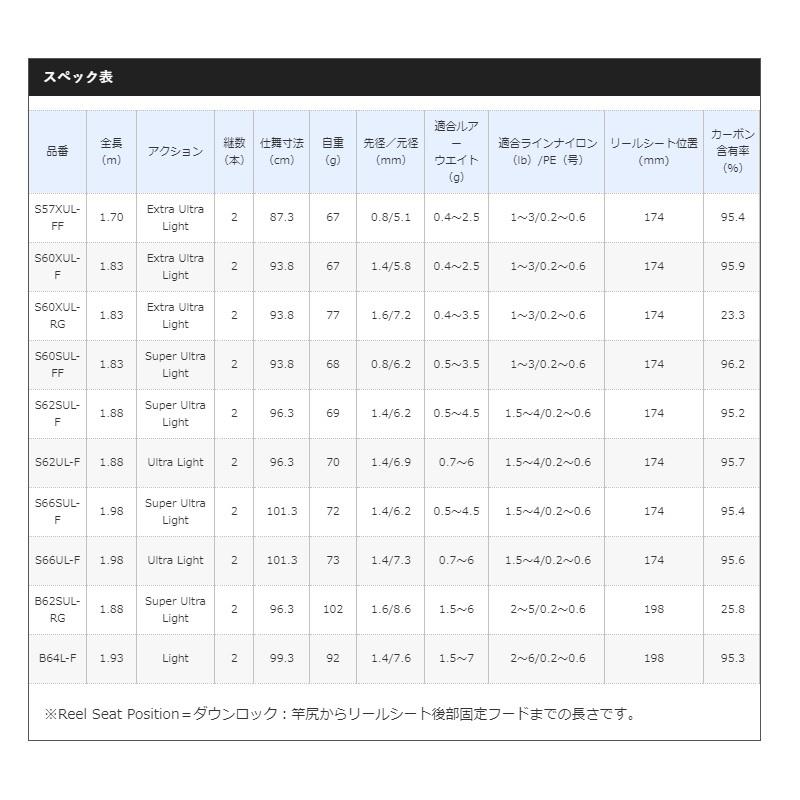 スペック表

| 品番 | 全長 (m) | アクション | 継数 (本) | 仕舞寸法 (cm) | 自重 (g) | 先径／元径 (mm) | 適合ルアーウエイト (g) | 適合ラインナイロン (lb) /PE (号) | リールシート位置 (mm) | カーボン含有率 (%) |
|---|---|---|---|---|---|---|---|---|---|---|
| S57XUL-FF | 1.70 | Extra Ultra Light | 2 | 87.3 | 67 | 0.8/5.1 | 0.4～2.5 | 1～3/0.2～0.6 | 174 | 95.4 |
| S60XUL-F | 1.83 | Extra Ultra Light | 2 | 93.8 | 67 | 1.4/5.8 | 0.4～2.5 | 1～3/0.2～0.6 | 174 | 95.9 |
| S60XUL-RG | 1.83 | Extra Ultra Light | 2 | 93.8 | 77 | 1.6/7.2 | 0.4～3.5 | 1～3/0.2～0.6 | 174 | 23.3 |
| S60SUL-FF | 1.83 | Super Ultra Light | 2 | 93.8 | 68 | 0.8/6.2 | 0.5～3.5 | 1～3/0.2～0.6 | 174 | 96.2 |
| S62SUL-F | 1.88 | Super Ultra Light | 2 | 96.3 | 69 | 1.4/6.2 | 0.5～4.5 | 1.5～4/0.2～0.6 | 174 | 95.2 |
| S62UL-F | 1.88 | Ultra Light | 2 | 96.3 | 70 | 1.4/6.9 | 0.7～6 | 1.5～4/0.2～0.6 | 174 | 95.7 |
| S66SUL-F | 1.98 | Super Ultra Light | 2 | 101.3 | 72 | 1.4/6.2 | 0.5～4.5 | 1.5～4/0.2～0.6 | 174 | 95.4 |
| S66UL-F | 1.98 | Ultra Light | 2 | 101.3 | 73 | 1.4/7.3 | 0.7～6 | 1.5～4/0.2～0.6 | 174 | 95.6 |
| B62SUL-RG | 1.88 | Super Ultra Light | 2 | 96.3 | 102 | 1.6/8.6 | 1.5～6 | 2～5/0.2～0.6 | 198 | 25.8 |
| B64L-F | 1.93 | Light | 2 | 99.3 | 92 | 1.4/7.6 | 1.5～7 | 2～6/0.2～0.6 | 198 | 95.3 |

※Reel Seat Position＝ダウンロック：竿尻からリールシート後部固定フードまでの長さです。